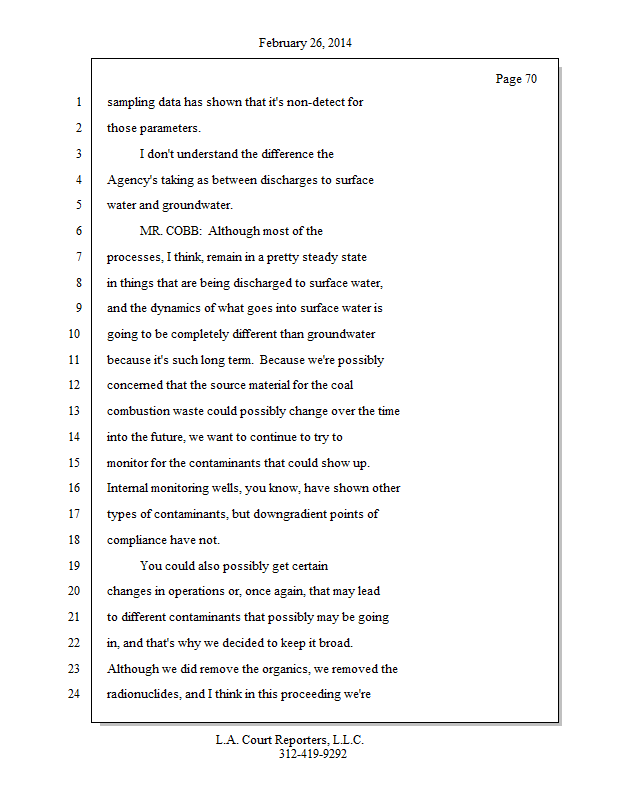 February 26, 2014

Page 70

1 sampling data has shown that it's non-detect for
2 those parameters.
3 I don't understand the difference the
4 Agency's taking as between discharges to surface
5 water and groundwater.
6 MR. COBB: Although most of the
7 processes, I think, remain in a pretty steady state
8 in things that are being discharged to surface water,
9 and the dynamics of what goes into surface water is
10 going to be completely different than groundwater
11 because it's such long term. Because we're possibly
12 concerned that the source material for the coal
13 combustion waste could possibly change over the time
14 into the future, we want to continue to try to
15 monitor for the contaminants that could show up.
16 Internal monitoring wells, you know, have shown other
17 types of contaminants, but downgradient points of
18 compliance have not.
19 You could also possibly get certain
20 changes in operations or, once again, that may lead
21 to different contaminants that possibly may be going
22 in, and that's why we decided to keep it broad.
23 Although we did remove the organics, we removed the
24 radionuclides, and I think in this proceeding we're

L.A. Court Reporters, L.L.C.
312-419-9292